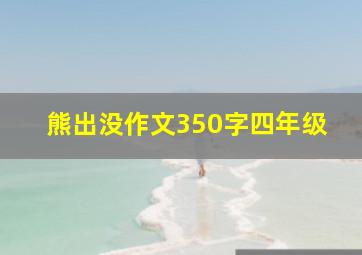 熊出没作文350字四年级